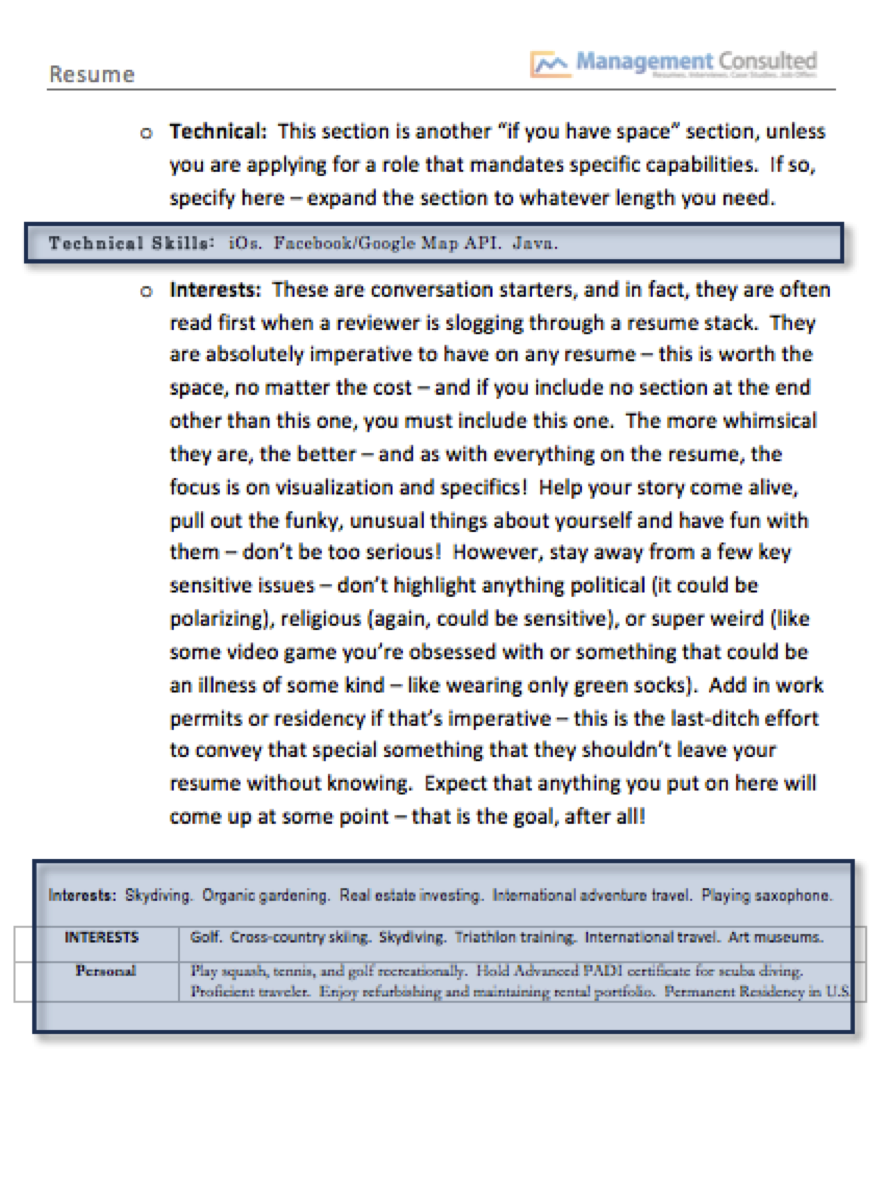 Resume

Management Consulted
Resumes, Interviews, Case Studies, Job Offers

o Technical: This section is another "if you have space" section, unless you are applying for a role that mandates specific capabilities. If so, specify here – expand the section to whatever length you need.

Technical Skills: iOs. Facebook/Google Map API. Java.

o Interests: These are conversation starters, and in fact, they are often read first when a reviewer is slogging through a resume stack. They are absolutely imperative to have on any resume – this is worth the space, no matter the cost – and if you include no section at the end other than this one, you must include this one. The more whimsical they are, the better – and as with everything on the resume, the focus is on visualization and specifics! Help your story come alive, pull out the funky, unusual things about yourself and have fun with them – don't be too serious! However, stay away from a few key sensitive issues – don't highlight anything political (it could be polarizing), religious (again, could be sensitive), or super weird (like some video game you're obsessed with or something that could be an illness of some kind – like wearing only green socks). Add in work permits or residency if that's imperative – this is the last-ditch effort to convey that special something that they shouldn't leave your resume without knowing. Expect that anything you put on here will come up at some point – that is the goal, after all!

Interests: Skydiving. Organic gardening. Real estate investing. International adventure travel. Playing saxophone.

| INTERESTS | Golf. Cross-country skiing. Skydiving. Triathlon training. International travel. Art museums. |
|---|---|
| Personal | Play squash, tennis, and golf recreationally. Hold Advanced PADI certificate for scuba diving. Proficient traveler. Enjoy refurbishing and maintaining rental portfolio. Permanent Residency in U.S. |